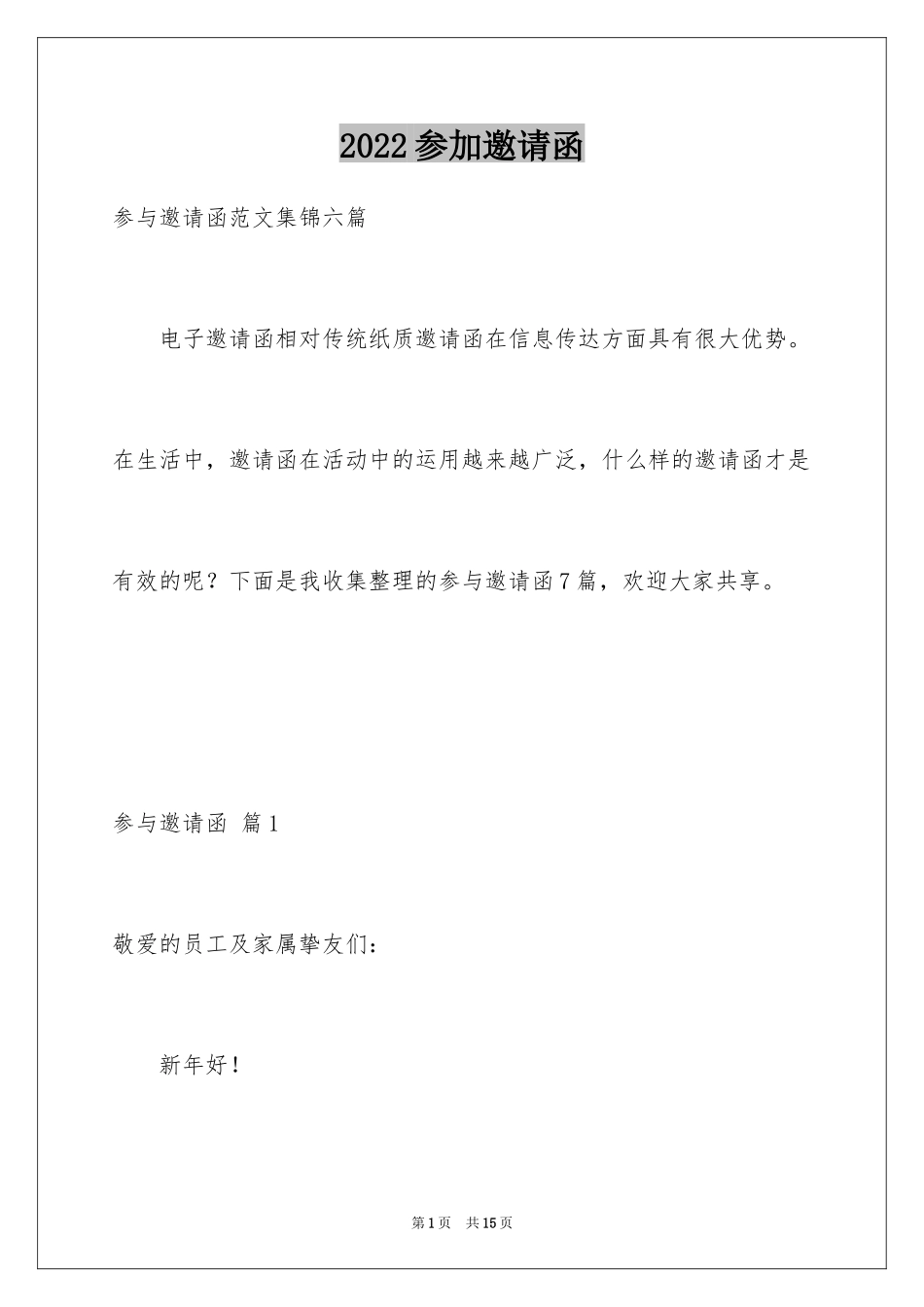 2022参加邀请函

参与邀请函范文集锦六篇

电子邀请函相对传统纸质邀请函在信息传达方面具有很大优势。在生活中，邀请函在活动中的运用越来越广泛，什么样的邀请函才是有效的呢？下面是我收集整理的参与邀请函7篇，欢迎大家共享。

参与邀请函 篇1

敬爱的员工及家属挚友们：

新年好！

第1页 共15页